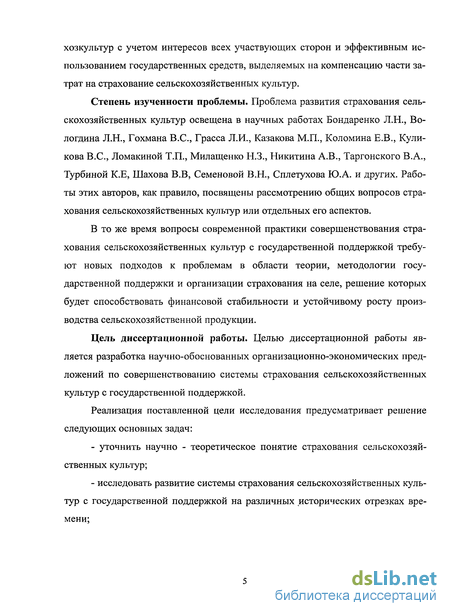 хозкультур с учетом интересов всех участвующих сторон и эффективным использованием государственных средств, выделяемых на компенсацию части затрат на страхование сельскохозяйственных культур.

**Степень изученности проблемы.** Проблема развития страхования сельскохозяйственных культур освещена в научных работах Бондаренко Л.Н., Вологдина Л.Н., Гохмана В.С., Грасса Л.И., Казакова М.П., Коломина Е.В., Куликова В.С., Ломакиной Т.П., Милащенко Н.З., Никитина А.В., Таргонского В.А., Турбиной К.Е, Шахова В.В, Семеновой В.Н., Сплетухова Ю.А. и других. Работы этих авторов, как правило, посвящены рассмотрению общих вопросов страхования сельскохозяйственных культур или отдельных его аспектов.

В то же время вопросы современной практики совершенствования страхования сельскохозяйственных культур с государственной поддержкой требуют новых подходов к проблемам в области теории, методологии государственной поддержки и организации страхования на селе, решение которых будет способствовать финансовой стабильности и устойчивому росту производства сельскохозяйственной продукции.

**Цель диссертационной работы.** Целью диссертационной работы является разработка научно-обоснованных организационно-экономических предложений по совершенствованию системы страхования сельскохозяйственных культур с государственной поддержкой.

Реализация поставленной цели исследования предусматривает решение следующих основных задач:

- уточнить научно - теоретическое понятие страхования сельскохозяйственных культур;

- исследовать развитие системы страхования сельскохозяйственных культур с государственной поддержкой на различных исторических отрезках времени;

5

dsLib.net
библиотека диссертаций